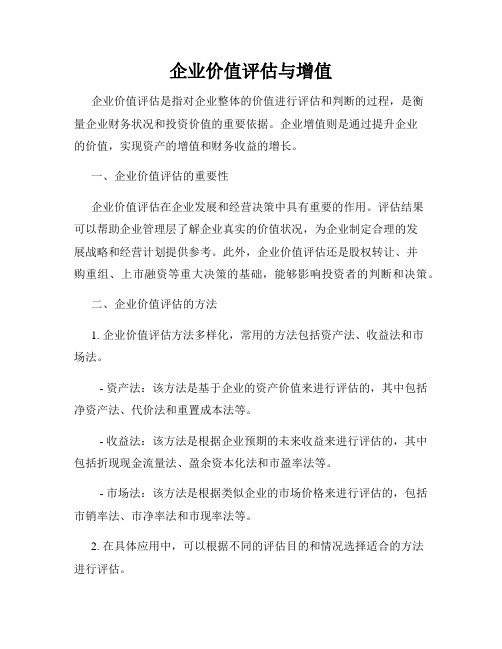 企业价值评估与增值

企业价值评估是指对企业整体的价值进行评估和判断的过程，是衡量企业财务状况和投资价值的重要依据。企业增值则是通过提升企业的价值，实现资产的增值和财务收益的增长。

一、企业价值评估的重要性

企业价值评估在企业发展和经营决策中具有重要的作用。评估结果可以帮助企业管理层了解企业真实的价值状况，为企业制定合理的发展战略和经营计划提供参考。此外，企业价值评估还是股权转让、并购重组、上市融资等重大决策的基础，能够影响投资者的判断和决策。

二、企业价值评估的方法

1. 企业价值评估方法多样化，常用的方法包括资产法、收益法和市场法。

- 资产法：该方法是基于企业的资产价值来进行评估的，其中包括净资产法、代价法和重置成本法等。

- 收益法：该方法是根据企业预期的未来收益来进行评估的，其中包括折现现金流量法、盈余资本化法和市盈率法等。

- 市场法：该方法是根据类似企业的市场价格来进行评估的，包括市销率法、市净率法和市现率法等。

2. 在具体应用中，可以根据不同的评估目的和情况选择适合的方法进行评估。